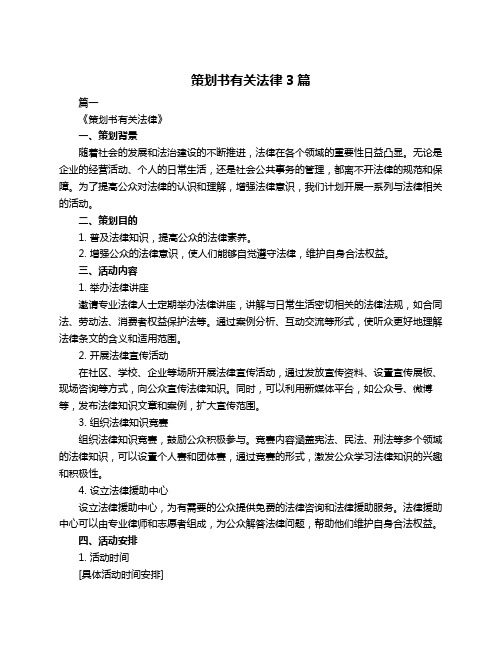 策划书有关法律 3 篇

篇一

《策划书有关法律》

一、策划背景

随着社会的发展和法治建设的不断推进，法律在各个领域的重要性日益凸显。无论是企业的经营活动、个人的日常生活，还是社会公共事务的管理，都离不开法律的规范和保障。为了提高公众对法律的认识和理解，增强法律意识，我们计划开展一系列与法律相关的活动。

二、策划目的

1. 普及法律知识，提高公众的法律素养。

2. 增强公众的法律意识，使人们能够自觉遵守法律，维护自身合法权益。

三、活动内容

1. 举办法律讲座

邀请专业法律人士定期举办法律讲座，讲解与日常生活密切相关的法律法规，如合同法、劳动法、消费者权益保护法等。通过案例分析、互动交流等形式，使听众更好地理解法律条文的含义和适用范围。

2. 开展法律宣传活动

在社区、学校、企业等场所开展法律宣传活动，通过发放宣传资料、设置宣传展板、现场咨询等方式，向公众宣传法律知识。同时，可以利用新媒体平台，如公众号、微博等，发布法律知识文章和案例，扩大宣传范围。

3. 组织法律知识竞赛

组织法律知识竞赛，鼓励公众积极参与。竞赛内容涵盖宪法、民法、刑法等多个领域的法律知识，可以设置个人赛和团体赛，通过竞赛的形式，激发公众学习法律知识的兴趣和积极性。

4. 设立法律援助中心

设立法律援助中心，为有需要的公众提供免费的法律咨询和法律援助服务。法律援助中心可以由专业律师和志愿者组成，为公众解答法律问题，帮助他们维护自身合法权益。

四、活动安排

1. 活动时间

[具体活动时间安排]